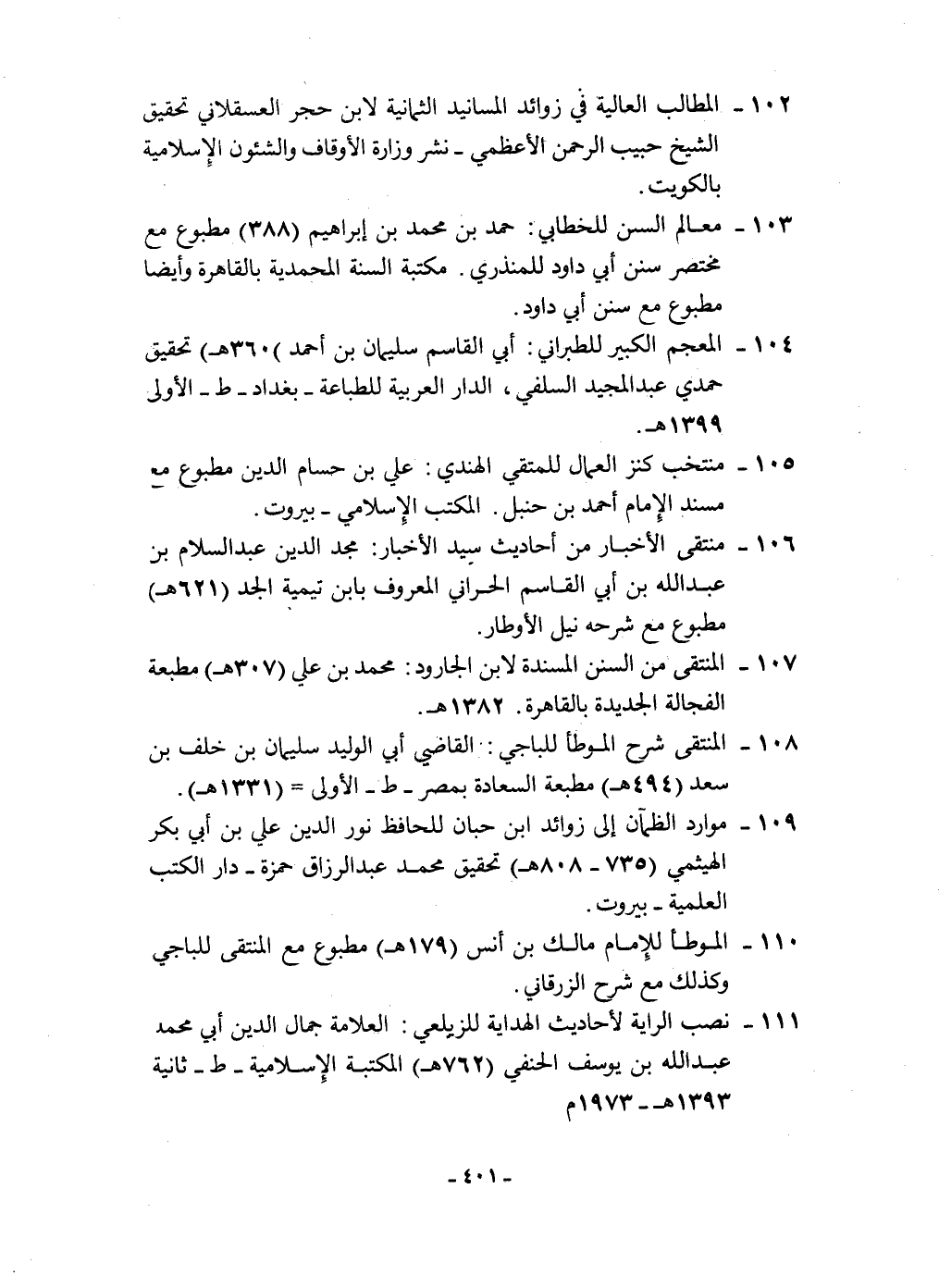 ١٠٢ ـ المطالب العالية في زوائد المسانيد الثمانية لابن حجر العسقلاني تحقيق الشيخ حبيب الرحمن الأعظمي ـ نشر وزارة الأوقاف والشئون الإسلامية بالكويت.

١٠٣ ـ معالم السنن للخطابي: حمد بن محمد بن إبراهيم (٣٨٨) مطبوع مع مختصر سنن أبي داود للمنذري. مكتبة السنة المحمدية بالقاهرة وأيضا مطبوع مع سنن أبي داود.

١٠٤ ـ المعجم الكبير للطبراني: أبي القاسم سليمان بن أحمد )٣٦٠هـ) تحقيق حمدي عبدالمجيد السلفي، الدار العربية للطباعة ـ بغداد ـ ط ـ الأولى ١٣٩٩هـ.

١٠٥ ـ منتخب كنز العمال للمتقي الهندي: علي بن حسام الدين مطبوع مع مسند الإمام أحمد بن حنبل. المكتب الإسلامي ـ بيروت.

١٠٦ ـ منتقى الأخبار من أحاديث سيد الأخبار: مجد الدين عبدالسلام بن عبدالله بن أبي القاسم الحراني المعروف بابن تيمية الجد (٦٢١هـ) مطبوع مع شرحه نيل الأوطار.

١٠٧ ـ المنتقى من السنن المسندة لابن الجارود: محمد بن علي (٣٠٧هـ) مطبعة الفجالة الجديدة بالقاهرة. ١٣٨٢هـ.

١٠٨ ـ المنتقى شرح الموطأ للباجي: القاضي أبي الوليد سليمان بن خلف بن سعد (٤٩٤هـ) مطبعة السعادة بمصر ـ ط ـ الأولى = (١٣٣١هـ).

١٠٩ ـ موارد الظمآن إلى زوائد ابن حبان للحافظ نور الدين علي بن أبي بكر الهيثمي (٧٣٥ ـ ٨٠٨هـ) تحقيق محمد عبدالرزاق حمزة ـ دار الكتب العلمية ـ بيروت.

١١٠ ـ الموطأ للإمام مالك بن أنس (١٧٩هـ) مطبوع مع المنتقى للباجي وكذلك مع شرح الزرقاني.

١١١ ـ نصب الراية لأحاديث الهداية للزيلعي: العلامة جمال الدين أبي محمد عبدالله بن يوسف الحنفي (٧٦٢هـ) المكتبة الإسلامية ـ ط ـ ثانية ١٣٩٣هـ ـ ١٩٧٣م

ـ ٤٠١ ـ